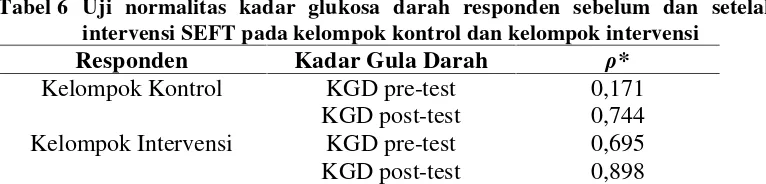 Tabel 6 Uji normalitas kadar glukosa darah responden sebelum dan setelah intervensi SEFT pada kelompok kontrol dan kelompok intervensi

| Responden | Kadar Gula Darah | $\rho$* |
|---|---|---|
| Kelompok Kontrol | KGD pre-test | 0,171 |
| | KGD post-test | 0,744 |
| Kelompok Intervensi | KGD pre-test | 0,695 |
| | KGD post-test | 0,898 |